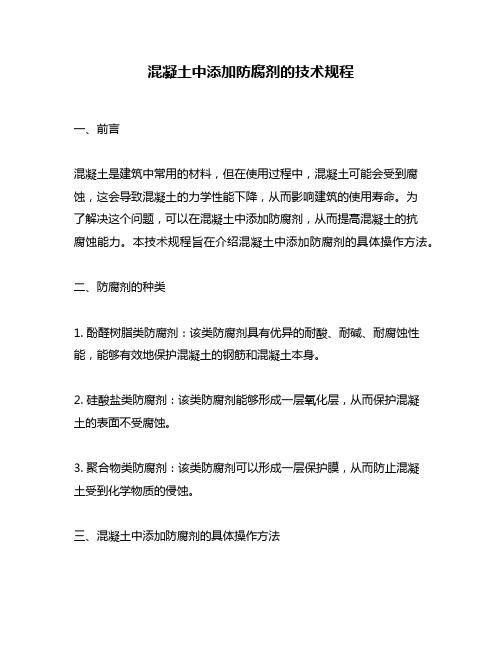 混凝土中添加防腐剂的技术规程

一、前言

混凝土是建筑中常用的材料，但在使用过程中，混凝土可能会受到腐蚀，这会导致混凝土的力学性能下降，从而影响建筑的使用寿命。为了解决这个问题，可以在混凝土中添加防腐剂，从而提高混凝土的抗腐蚀能力。本技术规程旨在介绍混凝土中添加防腐剂的具体操作方法。

二、防腐剂的种类

1. 酚醛树脂类防腐剂：该类防腐剂具有优异的耐酸、耐碱、耐腐蚀性能，能够有效地保护混凝土的钢筋和混凝土本身。

2. 硅酸盐类防腐剂：该类防腐剂能够形成一层氧化层，从而保护混凝土的表面不受腐蚀。

3. 聚合物类防腐剂：该类防腐剂可以形成一层保护膜，从而防止混凝土受到化学物质的侵蚀。

三、混凝土中添加防腐剂的具体操作方法